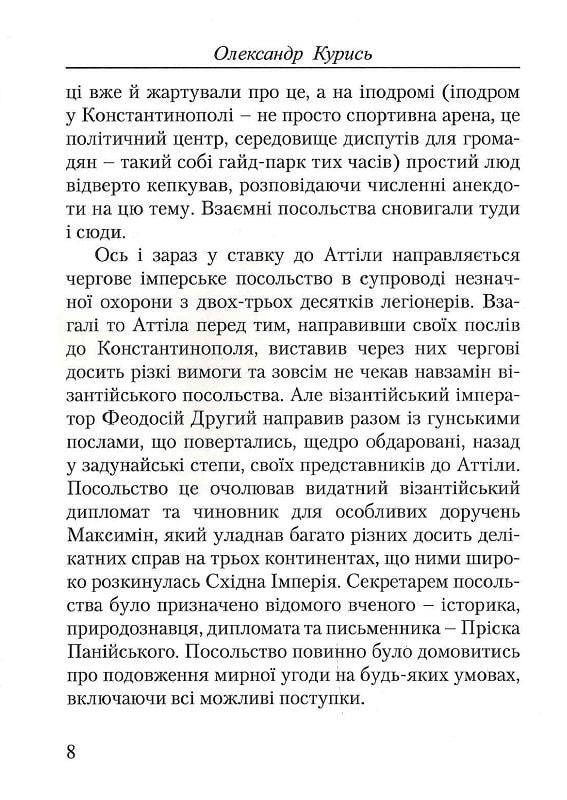 Олександр Курись

ці вже й жартували про це, а на іподромі (іподром у Константинополі – не просто спортивна арена, це політичний центр, середовище диспутів для громадян – такий собі гайд-парк тих часів) простий люд відверто кепкував, розповідаючи численні анекдоти на цю тему. Взаємні посольства сновигали туди і сюди.

Ось і зараз у ставку до Аттіли направляється чергове імперське посольство в супроводі незначної охорони з двох-трьох десятків легіонерів. Взагалі то Аттіла перед тим, направивши своїх послів до Константинополя, виставив через них чергові досить різкі вимоги та зовсім не чекав навзамін візантійського посольства. Але візантійський імператор Феодосій Другий направив разом із гунськими послами, що повертались, щедро обдаровані, назад у задунайські степи, своїх представників до Аттіли. Посольство це очолював видатний візантійський дипломат та чиновник для особливих доручень Максимін, який уладнав багато різних досить делікатних справ на трьох континентах, що ними широко розкинулась Східна Імперія. Секретарем посольства було призначено відомого вченого – історика, природознавця, дипломата та письменника – Пріска Панійського. Посольство повинно було домовитись про подовження мирної угоди на будь-яких умовах, включаючи всі можливі поступки.

8